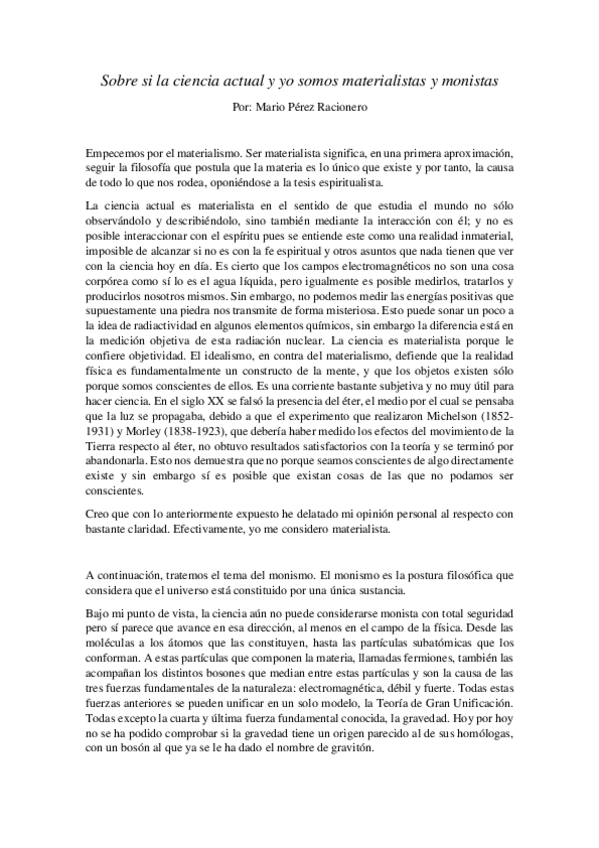 Sobre si la ciencia actual y yo somos materialistas y monistas

Por: Mario Pérez Racionero

Empecemos por el materialismo. Ser materialista significa, en una primera aproximación, seguir la filosofía que postula que la materia es lo único que existe y por tanto, la causa de todo lo que nos rodea, oponiéndose a la tesis espiritualista.

La ciencia actual es materialista en el sentido de que estudia el mundo no sólo observándolo y describiéndolo, sino también mediante la interacción con él; y no es posible interaccionar con el espíritu pues se entiende este como una realidad inmaterial, imposible de alcanzar si no es con la fe espiritual y otros asuntos que nada tienen que ver con la ciencia hoy en día. Es cierto que los campos electromagnéticos no son una cosa corpórea como sí lo es el agua líquida, pero igualmente es posible medirlos, tratarlos y producirlos nosotros mismos. Sin embargo, no podemos medir las energías positivas que supuestamente una piedra nos transmite de forma misteriosa. Esto puede sonar un poco a la idea de radiactividad en algunos elementos químicos, sin embargo la diferencia está en la medición objetiva de esta radiación nuclear. La ciencia es materialista porque le confiere objetividad. El idealismo, en contra del materialismo, defiende que la realidad física es fundamentalmente un constructo de la mente, y que los objetos existen sólo porque somos conscientes de ellos. Es una corriente bastante subjetiva y no muy útil para hacer ciencia. En el siglo XX se falsó la presencia del éter, el medio por el cual se pensaba que la luz se propagaba, debido a que el experimento que realizaron Michelson (1852-1931) y Morley (1838-1923), que debería haber medido los efectos del movimiento de la Tierra respecto al éter, no obtuvo resultados satisfactorios con la teoría y se terminó por abandonarla. Esto nos demuestra que no porque seamos conscientes de algo directamente existe y sin embargo sí es posible que existan cosas de las que no podamos ser conscientes.

Creo que con lo anteriormente expuesto he delatado mi opinión personal al respecto con bastante claridad. Efectivamente, yo me considero materialista.

A continuación, tratemos el tema del monismo. El monismo es la postura filosófica que considera que el universo está constituido por una única sustancia.

Bajo mi punto de vista, la ciencia aún no puede considerarse monista con total seguridad pero sí parece que avance en esa dirección, al menos en el campo de la física. Desde las moléculas a los átomos que las constituyen, hasta las partículas subatómicas que los conforman. A estas partículas que componen la materia, llamadas fermiones, también las acompañan los distintos bosones que median entre estas partículas y son la causa de las tres fuerzas fundamentales de la naturaleza: electromagnética, débil y fuerte. Todas estas fuerzas anteriores se pueden unificar en un solo modelo, la Teoría de Gran Unificación. Todas excepto la cuarta y última fuerza fundamental conocida, la gravedad. Hoy por hoy no se ha podido comprobar si la gravedad tiene un origen parecido al de sus homólogas, con un bosón al que ya se le ha dado el nombre de gravitón.